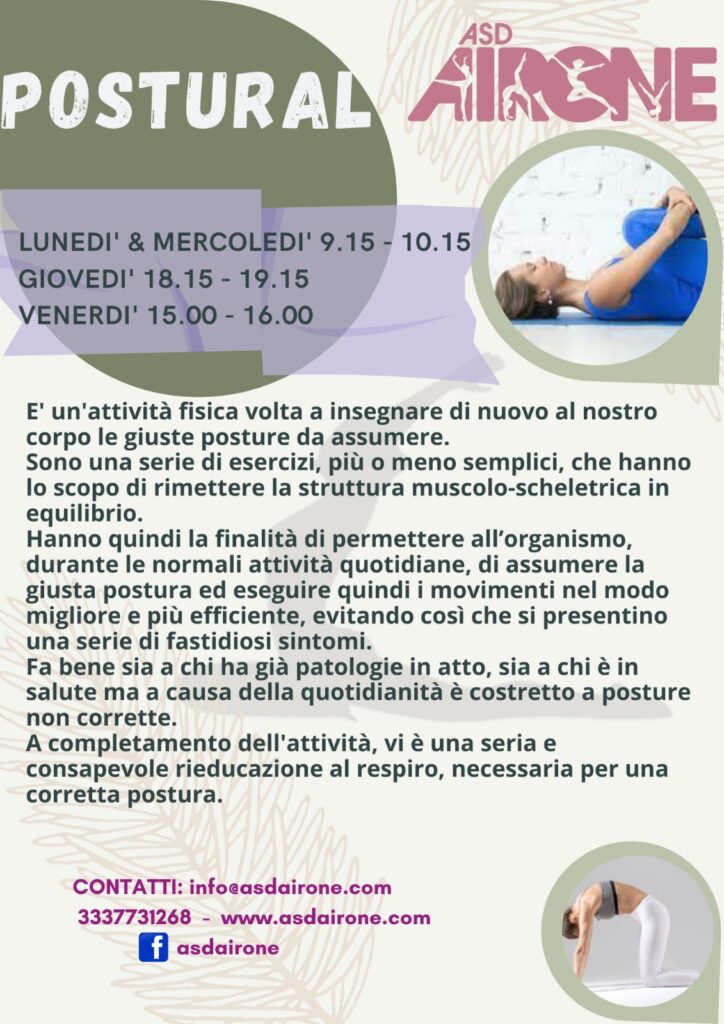 POSTURAL

ASD AIRONE

LUNEDI' & MERCOLEDI' 9.15 - 10.15
GIOVEDI' 18.15 - 19.15
VENERDI' 15.00 - 16.00

E' un'attività fisica volta a insegnare di nuovo al nostro corpo le giuste posture da assumere.
Sono una serie di esercizi, più o meno semplici, che hanno lo scopo di rimettere la struttura muscolo-scheletrica in equilibrio.
Hanno quindi la finalità di permettere all'organismo, durante le normali attività quotidiane, di assumere la giusta postura ed eseguire quindi i movimenti nel modo migliore e più efficiente, evitando così che si presentino una serie di fastidiosi sintomi.
Fa bene sia a chi ha già patologie in atto, sia a chi è in salute ma a causa della quotidianità è costretto a posture non corrette.
A completamento dell'attività, vi è una seria e consapevole rieducazione al respiro, necessaria per una corretta postura.

CONTATTI: info@asdairone.com
3337731268 - www.asdairone.com
asdairone